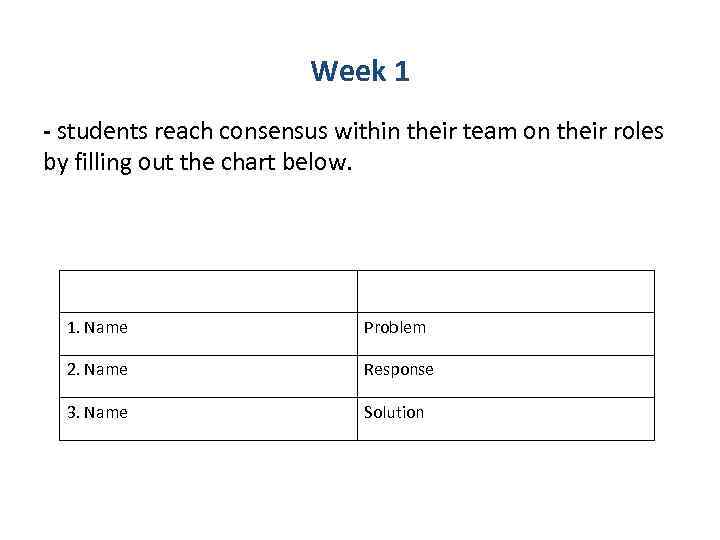 Week 1

- students reach consensus within their team on their roles by filling out the chart below.

| | |
|---|---|
| 1. Name | Problem |
| 2. Name | Response |
| 3. Name | Solution |